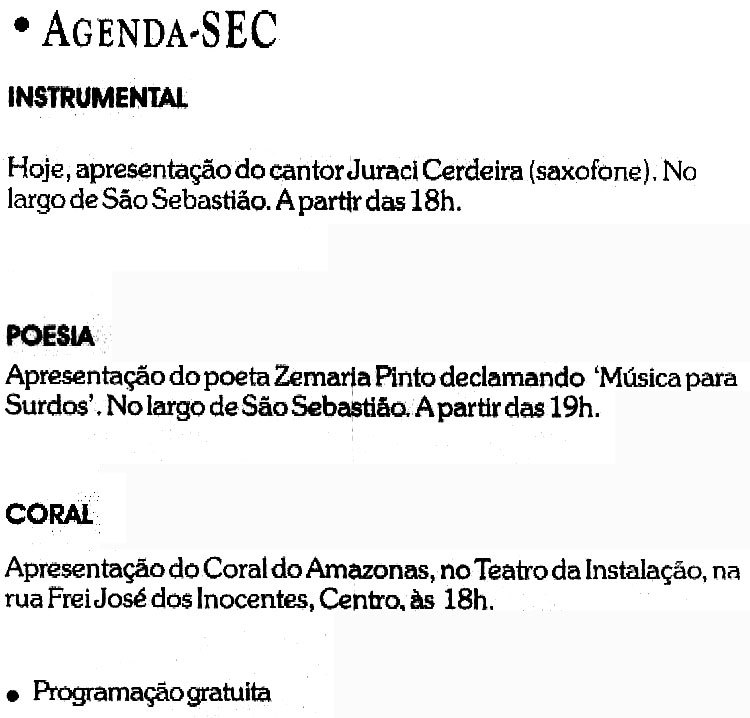 • AGENDA-SEC

INSTRUMENTAL

Hoje, apresentação do cantor Juraci Cerdeira (saxofone). No largo de São Sebastião. A partir das 18h.

POESIA

Apresentação do poeta Zemaria Pinto declamando 'Música para Surdos'. No largo de São Sebastião. A partir das 19h.

CORAL

Apresentação do Coral do Amazonas, no Teatro da Instalação, na rua Frei José dos Inocentes, Centro, às 18h.

• Programação gratuita